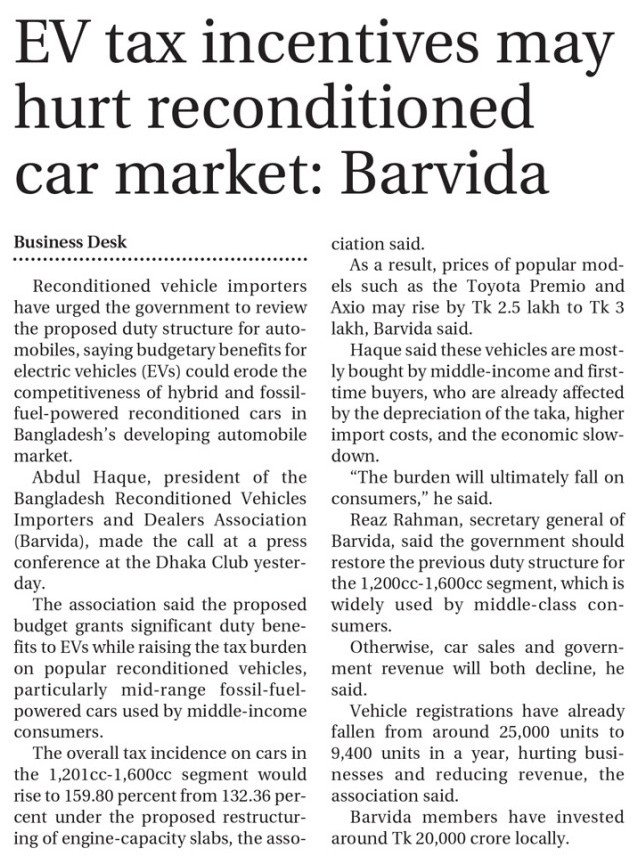 EV tax incentives may hurt reconditioned car market: Barvida

Business Desk

Reconditioned vehicle importers have urged the government to review the proposed duty structure for automobiles, saying budgetary benefits for electric vehicles (EVs) could erode the competitiveness of hybrid and fossil-fuel-powered reconditioned cars in Bangladesh's developing automobile market.

Abdul Haque, president of the Bangladesh Reconditioned Vehicles Importers and Dealers Association (Barvida), made the call at a press conference at the Dhaka Club yesterday.

The association said the proposed budget grants significant duty benefits to EVs while raising the tax burden on popular reconditioned vehicles, particularly mid-range fossil-fuel-powered cars used by middle-income consumers.

The overall tax incidence on cars in the 1,201cc-1,600cc segment would rise to 159.80 percent from 132.36 percent under the proposed restructuring of engine-capacity slabs, the association said.

As a result, prices of popular models such as the Toyota Premio and Axio may rise by Tk 2.5 lakh to Tk 3 lakh, Barvida said.

Haque said these vehicles are mostly bought by middle-income and first-time buyers, who are already affected by the depreciation of the taka, higher import costs, and the economic slowdown.

"The burden will ultimately fall on consumers," he said.

Reaz Rahman, secretary general of Barvida, said the government should restore the previous duty structure for the 1,200cc-1,600cc segment, which is widely used by middle-class consumers.

Otherwise, car sales and government revenue will both decline, he said.

Vehicle registrations have already fallen from around 25,000 units to 9,400 units in a year, hurting businesses and reducing revenue, the association said.

Barvida members have invested around Tk 20,000 crore locally.